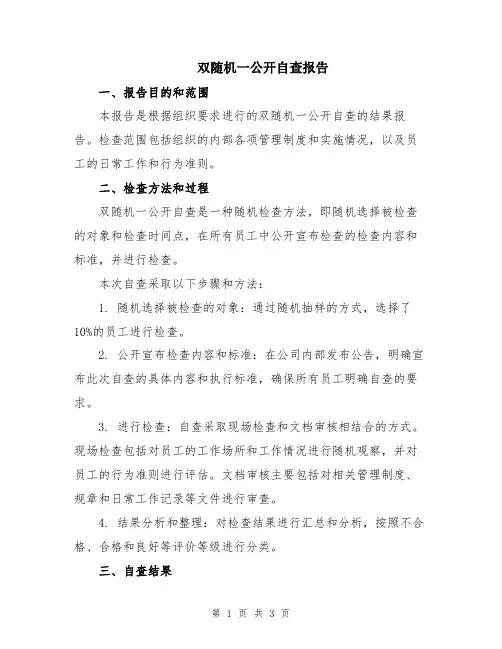 双随机一公开自查报告

一、报告目的和范围

本报告是根据组织要求进行的双随机一公开自查的结果报告。检查范围包括组织的内部各项管理制度和实施情况，以及员工的日常工作和行为准则。

二、检查方法和过程

双随机一公开自查是一种随机检查方法，即随机选择被检查的对象和检查时间点，在所有员工中公开宣布检查的检查内容和标准，并进行检查。

本次自查采取以下步骤和方法：

1. 随机选择被检查的对象：通过随机抽样的方式，选择了10%的员工进行检查。

2. 公开宣布检查内容和标准：在公司内部发布公告，明确宣布此次自查的具体内容和执行标准，确保所有员工明确自查的要求。

3. 进行检查：自查采取现场检查和文档审核相结合的方式。现场检查包括对员工的工作场所和工作情况进行随机观察，并对员工的行为准则进行评估。文档审核主要包括对相关管理制度、规章和日常工作记录等文件进行审查。

4. 结果分析和整理：对检查结果进行汇总和分析，按照不合格、合格和良好等评价等级进行分类。

三、自查结果

第 1 页 共 3 页